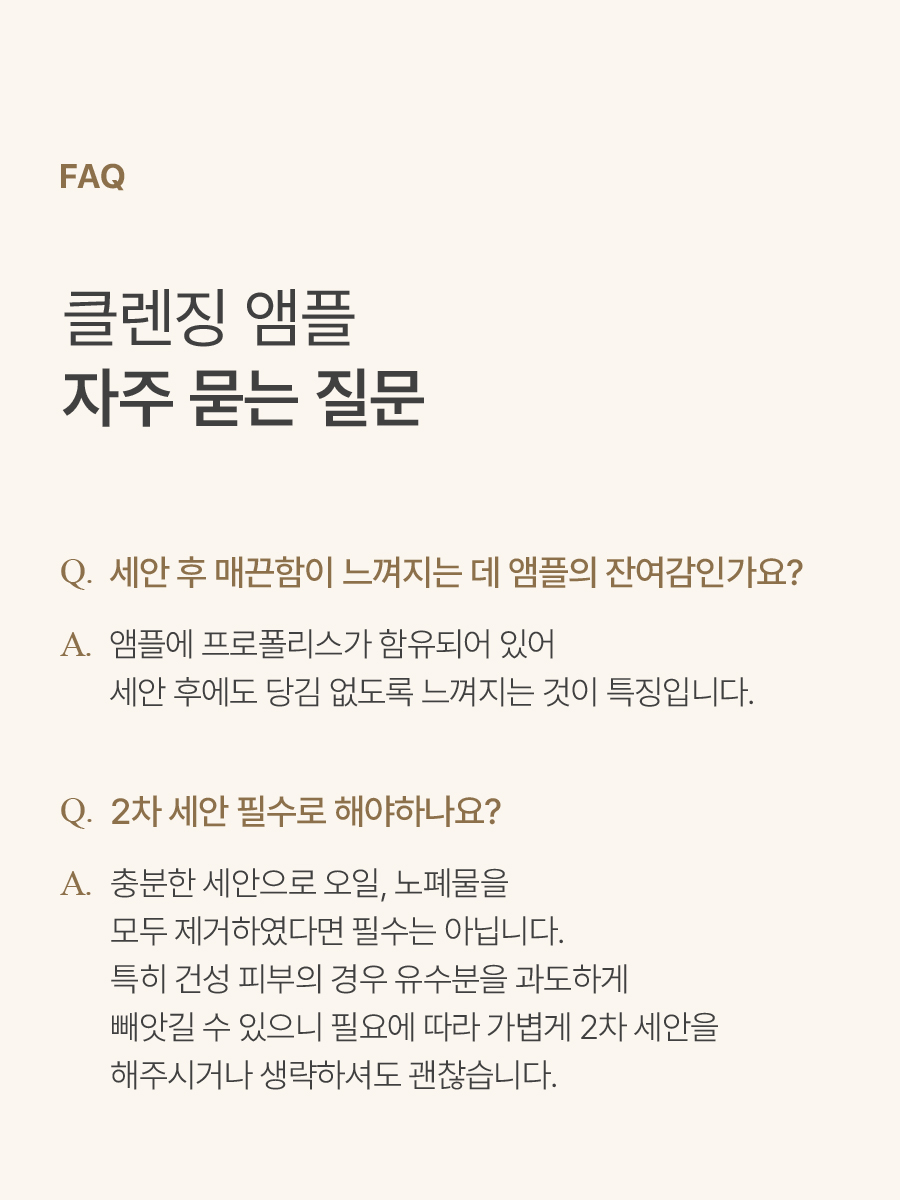 FAQ

클렌징 앰플
자주 묻는 질문

Q. 세안 후 매끈함이 느껴지는 데 앰플의 잔여감인가요?

A. 앰플에 프로폴리스가 함유되어 있어 세안 후에도 당김 없도록 느껴지는 것이 특징입니다.

Q. 2차 세안 필수로 해야하나요?

A. 충분한 세안으로 오일, 노폐물을 모두 제거하였다면 필수는 아닙니다. 특히 건성 피부의 경우 유수분을 과도하게 빼앗길 수 있으니 필요에 따라 가볍게 2차 세안을 해주시거나 생략하셔도 괜찮습니다.